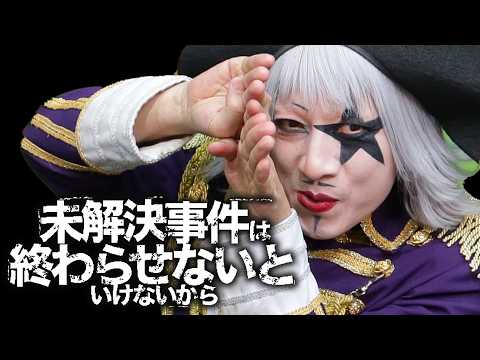 未解決事件は
終わらせないと
いけないから